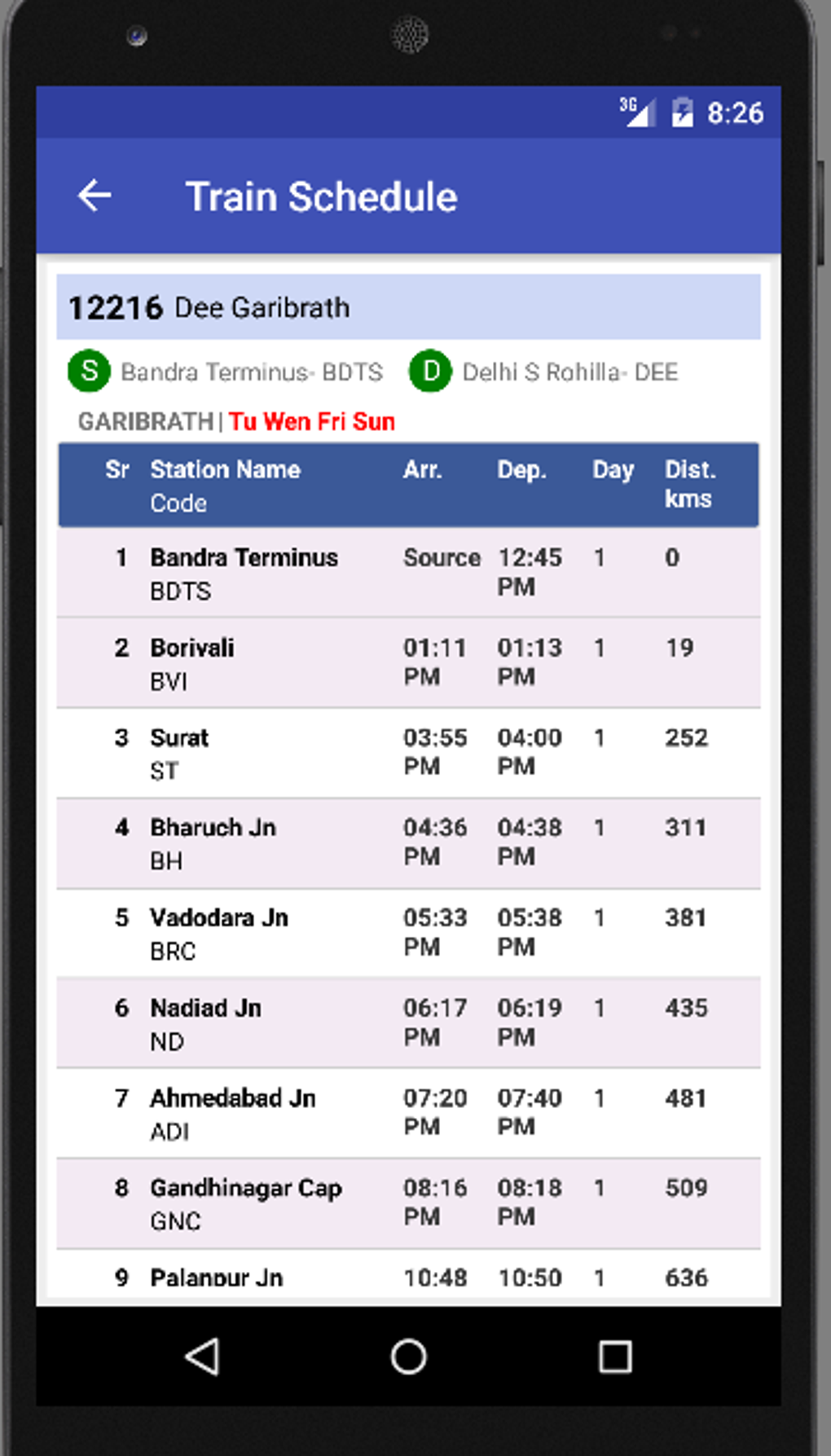 3G 8:26

Train Schedule

12216 Dee Garibrath

S Bandra Terminus- BDTS D Delhi S Rohilla- DEE

GARIBRATH | Tu Wen Fri Sun

| Sr | Station Name Code | Arr. | Dep. | Day | Dist. kms |
|---|---|---|---|---|---|
| 1 | Bandra Terminus BDTS | Source | 12:45 PM | 1 | 0 |
| 2 | Borivali BVI | 01:11 PM | 01:13 PM | 1 | 19 |
| 3 | Surat ST | 03:55 PM | 04:00 PM | 1 | 252 |
| 4 | Bharuch Jn BH | 04:36 PM | 04:38 PM | 1 | 311 |
| 5 | Vadodara Jn BRC | 05:33 PM | 05:38 PM | 1 | 381 |
| 6 | Nadiad Jn ND | 06:17 PM | 06:19 PM | 1 | 435 |
| 7 | Ahmedabad Jn ADI | 07:20 PM | 07:40 PM | 1 | 481 |
| 8 | Gandhinagar Cap GNC | 08:16 PM | 08:18 PM | 1 | 509 |
| 9 | Palanpur Jn | 10:48 | 10:50 | 1 | 636 |